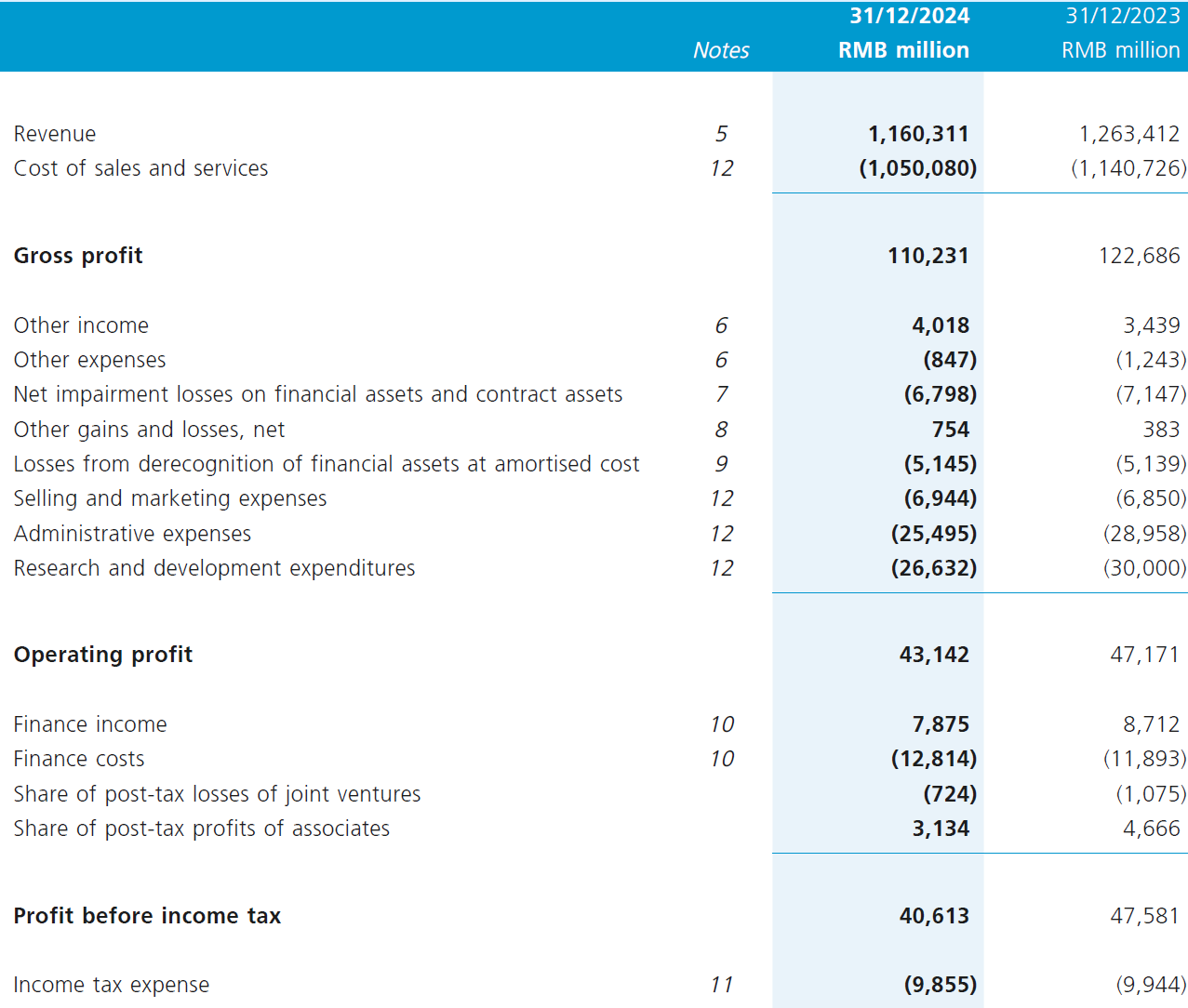 | | Notes | 31/12/2024 RMB million | 31/12/2023 RMB million |
|---|---|---|---|
| Revenue | 5 | 1,160,311 | 1,263,412 |
| Cost of sales and services | 12 | (1,050,080) | (1,140,726) |
| Gross profit | | 110,231 | 122,686 |
| Other income | 6 | 4,018 | 3,439 |
| Other expenses | 6 | (847) | (1,243) |
| Net impairment losses on financial assets and contract assets | 7 | (6,798) | (7,147) |
| Other gains and losses, net | 8 | 754 | 383 |
| Losses from derecognition of financial assets at amortised cost | 9 | (5,145) | (5,139) |
| Selling and marketing expenses | 12 | (6,944) | (6,850) |
| Administrative expenses | 12 | (25,495) | (28,958) |
| Research and development expenditures | 12 | (26,632) | (30,000) |
| Operating profit | | 43,142 | 47,171 |
| Finance income | 10 | 7,875 | 8,712 |
| Finance costs | 10 | (12,814) | (11,893) |
| Share of post-tax losses of joint ventures | | (724) | (1,075) |
| Share of post-tax profits of associates | | 3,134 | 4,666 |
| Profit before income tax | | 40,613 | 47,581 |
| Income tax expense | 11 | (9,855) | (9,944) |